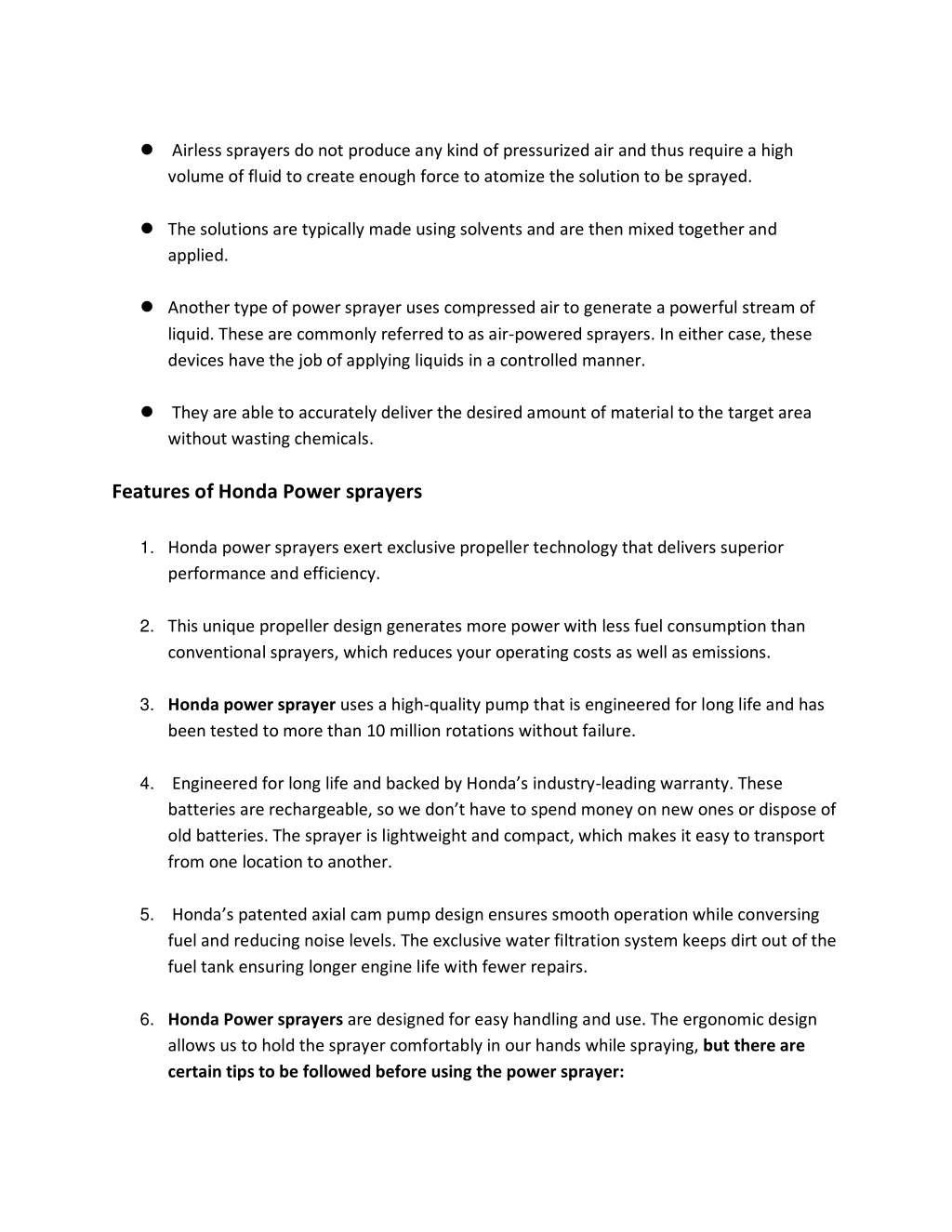 ● Airless sprayers do not produce any kind of pressurized air and thus require a high volume of fluid to create enough force to atomize the solution to be sprayed.

● The solutions are typically made using solvents and are then mixed together and applied.

● Another type of power sprayer uses compressed air to generate a powerful stream of liquid. These are commonly referred to as air-powered sprayers. In either case, these devices have the job of applying liquids in a controlled manner.

● They are able to accurately deliver the desired amount of material to the target area without wasting chemicals.

Features of Honda Power sprayers

1. Honda power sprayers exert exclusive propeller technology that delivers superior performance and efficiency.

2. This unique propeller design generates more power with less fuel consumption than conventional sprayers, which reduces your operating costs as well as emissions.

3. Honda power sprayer uses a high-quality pump that is engineered for long life and has been tested to more than 10 million rotations without failure.

4. Engineered for long life and backed by Honda's industry-leading warranty. These batteries are rechargeable, so we don't have to spend money on new ones or dispose of old batteries. The sprayer is lightweight and compact, which makes it easy to transport from one location to another.

5. Honda's patented axial cam pump design ensures smooth operation while conversing fuel and reducing noise levels. The exclusive water filtration system keeps dirt out of the fuel tank ensuring longer engine life with fewer repairs.

6. Honda Power sprayers are designed for easy handling and use. The ergonomic design allows us to hold the sprayer comfortably in our hands while spraying, but there are certain tips to be followed before using the power sprayer: